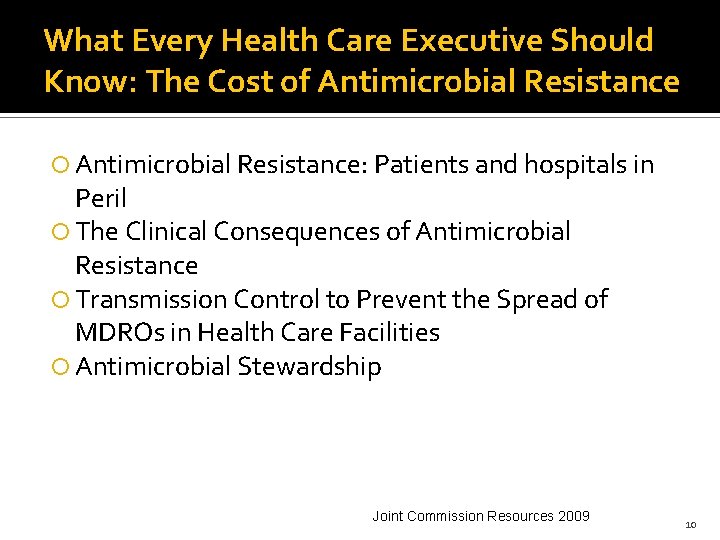 What Every Health Care Executive Should Know: The Cost of Antimicrobial Resistance

Antimicrobial Resistance: Patients and hospitals in Peril
The Clinical Consequences of Antimicrobial Resistance
Transmission Control to Prevent the Spread of MDROs in Health Care Facilities
Antimicrobial Stewardship

Joint Commission Resources 2009

10